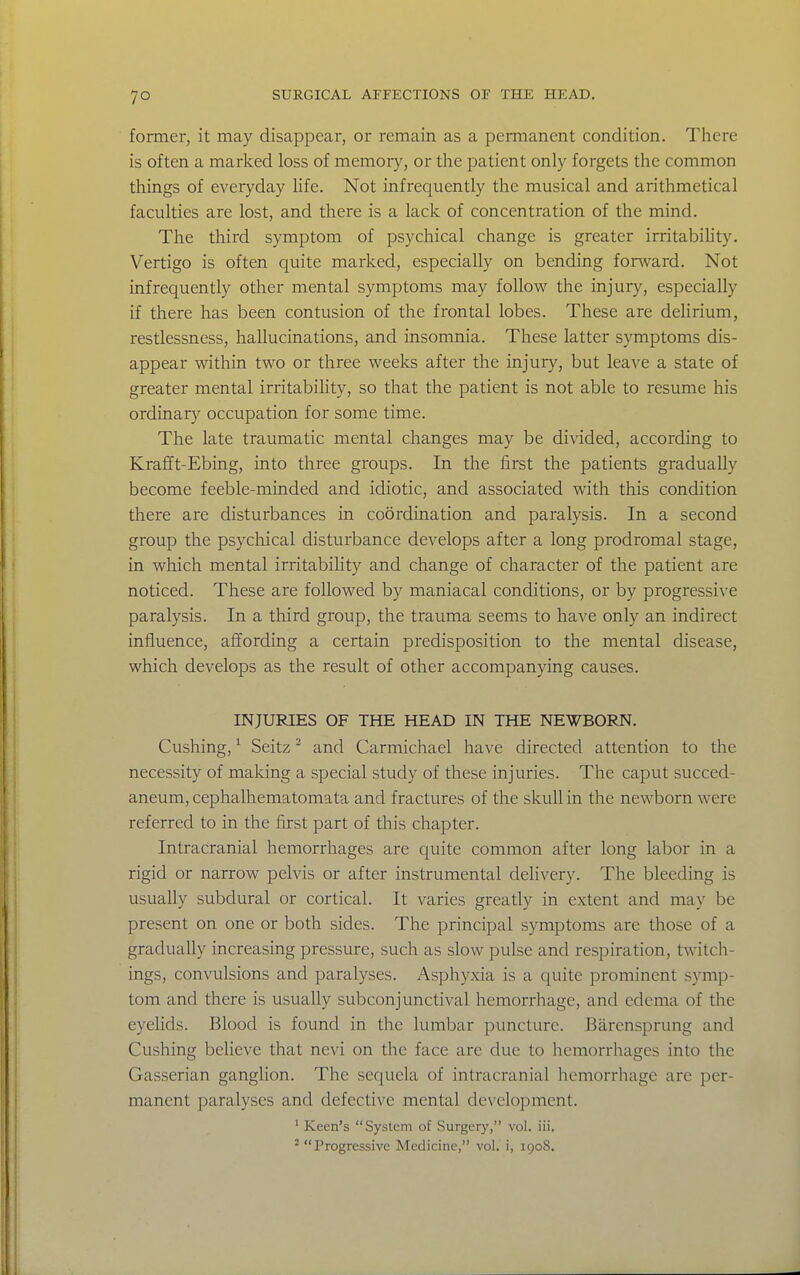 70 SURGICAL AFFECTIONS OF THE HEAD.

former, it may disappear, or remain as a permanent condition. There is often a marked loss of memory, or the patient only forgets the common things of everyday life. Not infrequently the musical and arithmetical faculties are lost, and there is a lack of concentration of the mind.

The third symptom of psychical change is greater irritability. Vertigo is often quite marked, especially on bending forward. Not infrequently other mental symptoms may follow the injury, especially if there has been contusion of the frontal lobes. These are delirium, restlessness, hallucinations, and insomnia. These latter symptoms disappear within two or three weeks after the injury, but leave a state of greater mental irritability, so that the patient is not able to resume his ordinary occupation for some time.

The late traumatic mental changes may be divided, according to Krafft-Ebing, into three groups. In the first the patients gradually become feeble-minded and idiotic, and associated with this condition there are disturbances in coördination and paralysis. In a second group the psychical disturbance develops after a long prodromal stage, in which mental irritability and change of character of the patient are noticed. These are followed by maniacal conditions, or by progressive paralysis. In a third group, the trauma seems to have only an indirect influence, affording a certain predisposition to the mental disease, which develops as the result of other accompanying causes.

INJURIES OF THE HEAD IN THE NEWBORN.

Cushing,$^1$ Seitz$^2$ and Carmichael have directed attention to the necessity of making a special study of these injuries. The caput succedaneum, cephalhematomata and fractures of the skull in the newborn were referred to in the first part of this chapter.

Intracranial hemorrhages are quite common after long labor in a rigid or narrow pelvis or after instrumental delivery. The bleeding is usually subdural or cortical. It varies greatly in extent and may be present on one or both sides. The principal symptoms are those of a gradually increasing pressure, such as slow pulse and respiration, twitchings, convulsions and paralyses. Asphyxia is a quite prominent symptom and there is usually subconjunctival hemorrhage, and edema of the eyelids. Blood is found in the lumbar puncture. Bärensprung and Cushing believe that nevi on the face are due to hemorrhages into the Gasserian ganglion. The sequela of intracranial hemorrhage are permanent paralyses and defective mental development.

$^1$ Keen's "System of Surgery," vol. iii.
$^2$ "Progressive Medicine," vol. i, 1908.